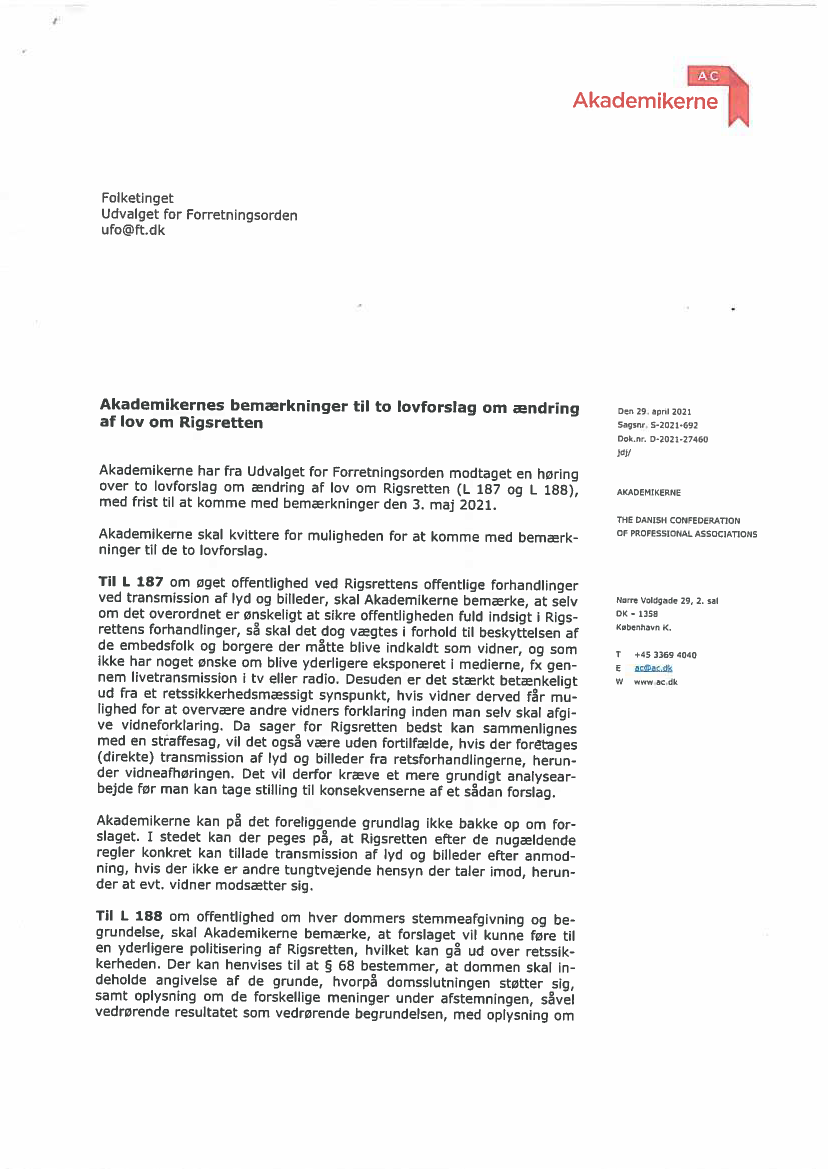 AC
Akademikerne

Folketinget
Udvalget for Forretningsorden
ufo@ft.dk

Akademikernes bemærkninger til to lovforslag om ændring af lov om Rigsretten

Akademikerne har fra Udvalget for Forretningsorden modtaget en høring over to lovforslag om ændring af lov om Rigsretten (L 187 og L 188), med frist til at komme med bemærkninger den 3. maj 2021.

Akademikerne skal kvittere for muligheden for at komme med bemærkninger til de to lovforslag.

Til L 187 om øget offentlighed ved Rigsrettens offentlige forhandlinger ved transmission af lyd og billeder, skal Akademikerne bemærke, at selv om det overordnet er ønskeligt at sikre offentligheden fuld indsigt i Rigsrettens forhandlinger, så skal det dog vægtes i forhold til beskyttelsen af de embedsfolk og borgere der måtte blive indkaldt som vidner, og som ikke har noget ønske om blive yderligere eksponeret i medierne, fx gennem livetransmission i tv eller radio. Desuden er det stærkt betænkeligt ud fra et retssikkerhedsmæssigt synspunkt, hvis vidner derved får mulighed for at overvære andre vidners forklaring inden man selv skal afgive vidneforklaring. Da sager for Rigsretten bedst kan sammenlignes med en straffesag, vil det også være uden fortilfælde, hvis der foretages (direkte) transmission af lyd og billeder fra retsforhandlingerne, herunder vidneafhøringen. Det vil derfor kræve et mere grundigt analysearbejde før man kan tage stilling til konsekvenserne af et sådan forslag.

Akademikerne kan på det foreliggende grundlag ikke bakke op om forslaget. I stedet kan der peges på, at Rigsretten efter de nugældende regler konkret kan tillade transmission af lyd og billeder efter anmodning, hvis der ikke er andre tungtvejende hensyn der taler imod, herunder at evt. vidner modsætter sig.

Til L 188 om offentlighed om hver dommers stemmeafgivning og begrundelse, skal Akademikerne bemærke, at forslaget vil kunne føre til en yderligere politisering af Rigsretten, hvilket kan gå ud over retssikkerheden. Der kan henvises til at § 68 bestemmer, at dommen skal indeholde angivelse af de grunde, hvorpå domsslutningen støtter sig, samt oplysning om de forskellige meninger under afstemningen, såvel vedrørende resultatet som vedrørende begrundelsen, med oplysning om

Den 29. april 2021
Sagsnr. S-2021-692
Dok.nr. D-2021-27460
jdj/

AKADEMIKERNE

THE DANISH CONFEDERATION OF PROFESSIONAL ASSOCIATIONS

Nørre Voldgade 29, 2. sal
DK - 1358
København K.

T +45 3369 4040
E ac@ac.dk
W www.ac.dk